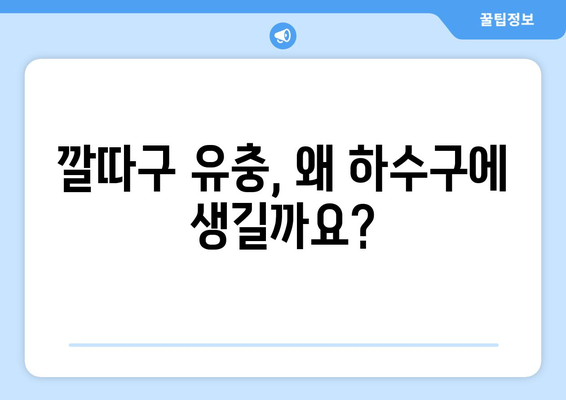 꿀팁정보

깔따구 유충, 왜 하수구에 생길까요?